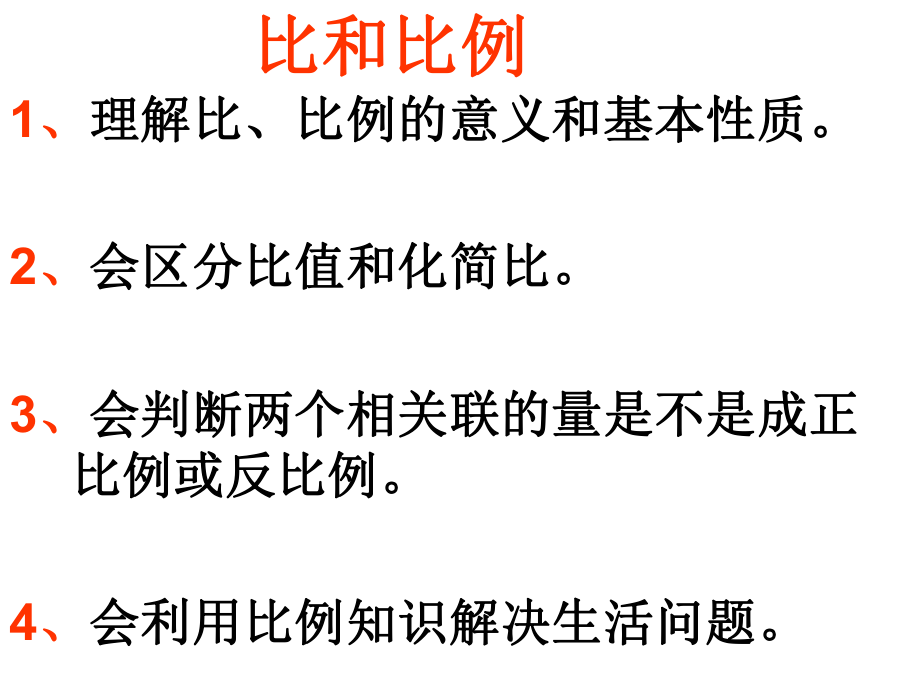 比和比例

1、理解比、比例的意义和基本性质。

2、会区分比值和化简比。

3、会判断两个相关联的量是不是成正比例或反比例。

4、会利用比例知识解决生活问题。